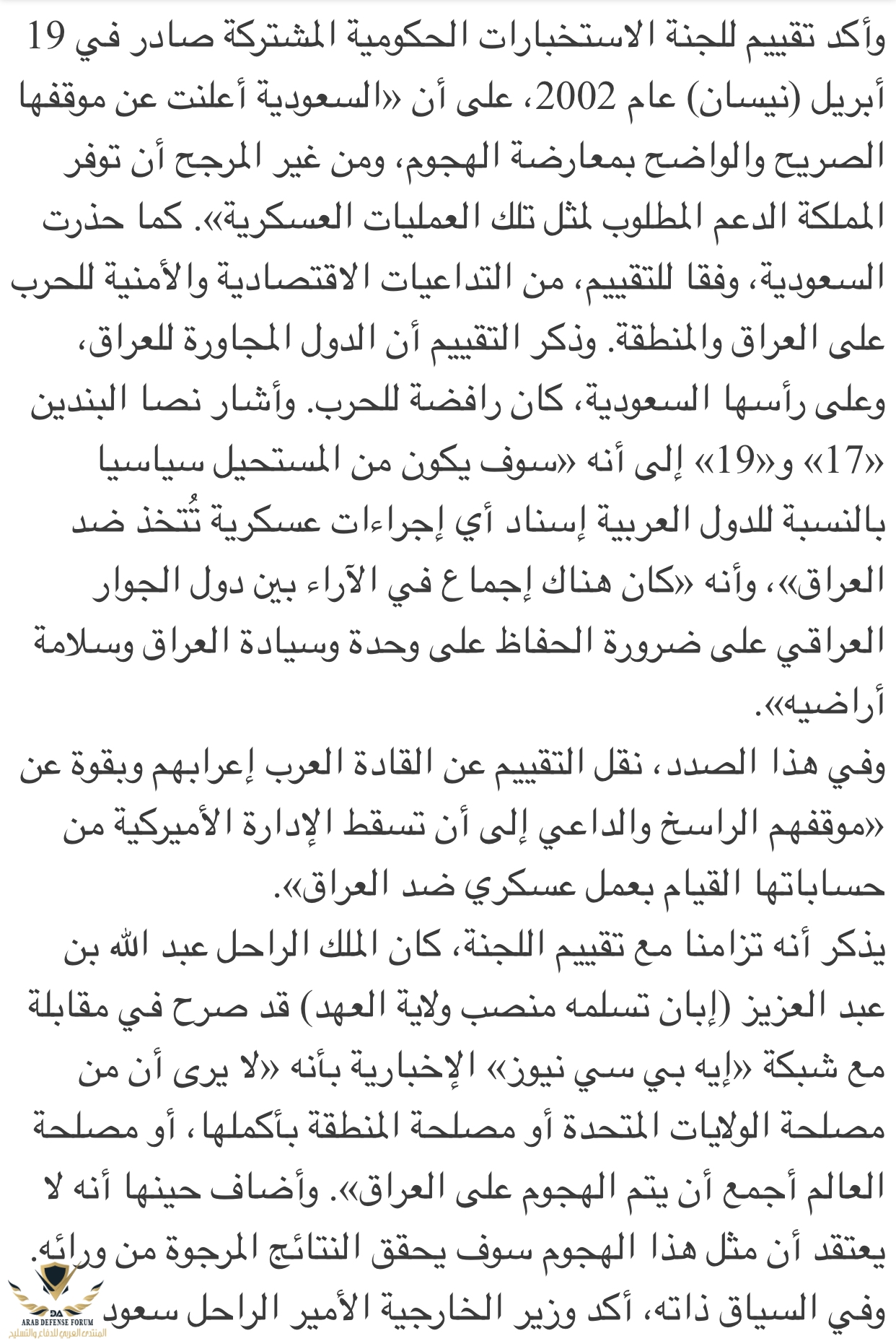 وأكد تقييم للجنة الاستخبارات الحكومية المشتركة صادر في 19 أبريل (نيسان) عام 2002، على أن «السعودية أعلنت عن موقفها الصريح والواضح بمعارضة الهجوم، ومن غير المرجح أن توفر المملكة الدعم المطلوب لمثل تلك العمليات العسكرية». كما حذرت السعودية، وفقا للتقييم، من التداعيات الاقتصادية والأمنية للحرب على العراق والمنطقة. وذكر التقييم أن الدول المجاورة للعراق، وعلى رأسها السعودية، كان رافضة للحرب. وأشار نصا البندين «17» و«19» إلى أنه «سوف يكون من المستحيل سياسيا بالنسبة للدول العربية إسناد أي إجراءات عسكرية تُتخذ ضد العراق»، وأنه «كان هناك إجماع في الآراء بين دول الجوار العراقي على ضرورة الحفاظ على وحدة وسيادة العراق وسلامة أراضيه».
وفي هذا الصدد، نقل التقييم عن القادة العرب إعرابهم وبقوة عن «موقفهم الراسخ والداعي إلى أن تسقط الإدارة الأميركية من حساباتها القيام بعمل عسكري ضد العراق».
يذكر أنه تزامنا مع تقييم اللجنة، كان الملك الراحل عبد الله بن عبد العزيز (إبان تسلمه منصب ولاية العهد) قد صرح في مقابلة مع شبكة «إيه بي سي نيوز» الإخبارية بأنه «لا يرى أن من مصلحة الولايات المتحدة أو مصلحة المنطقة بأكملها، أو مصلحة العالم أجمع أن يتم الهجوم على العراق». وأضاف حينها أنه لا يعتقد أن مثل هذا الهجوم سوف يحقق النتائج المرجوة من ورائه.
وفي السياق ذاته، أكد وزير الخارجية الأمير الراحل سعود

DA
ARAB DEFENSE FORUM
المنتدى العربي للدفاع والتسليح